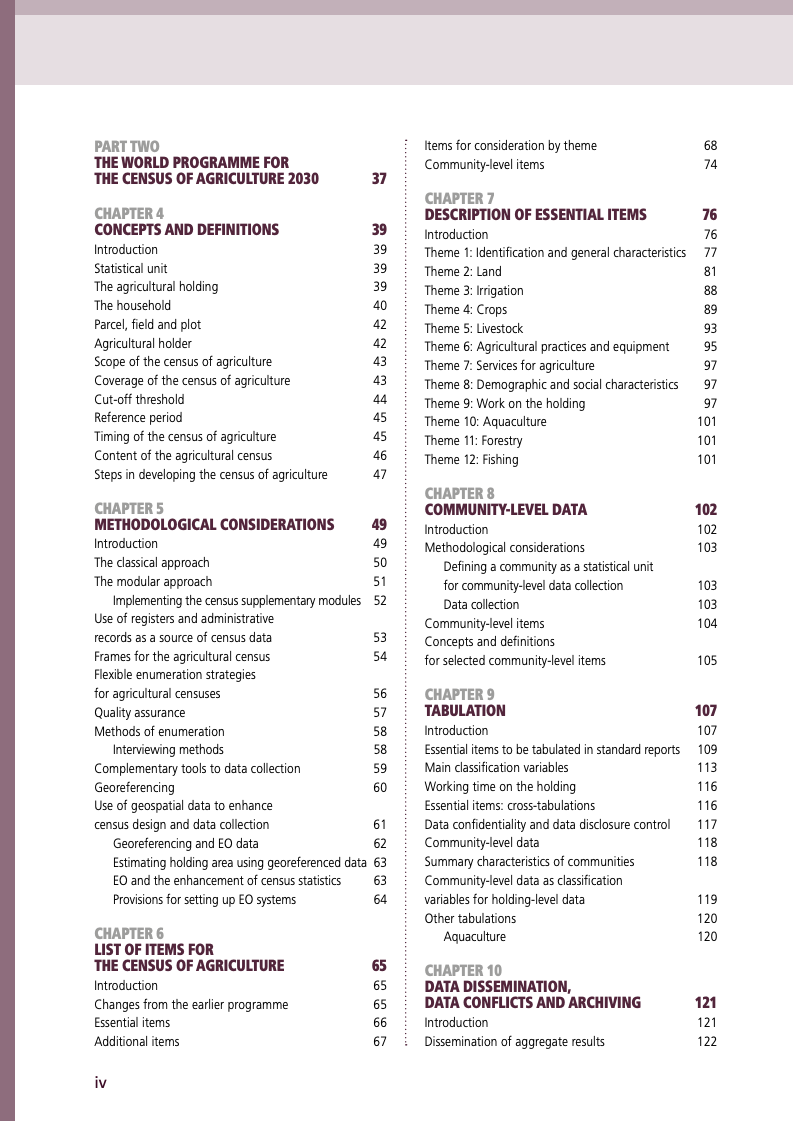 PART TWO
THE WORLD PROGRAMME FOR THE CENSUS OF AGRICULTURE 2030 37

CHAPTER 4
CONCEPTS AND DEFINITIONS 39
Introduction 39
Statistical unit 39
The agricultural holding 39
The household 40
Parcel, field and plot 42
Agricultural holder 42
Scope of the census of agriculture 43
Coverage of the census of agriculture 43
Cut-off threshold 44
Reference period 45
Timing of the census of agriculture 45
Content of the agricultural census 46
Steps in developing the census of agriculture 47

CHAPTER 5
METHODOLOGICAL CONSIDERATIONS 49
Introduction 49
The classical approach 50
The modular approach 51
Implementing the census supplementary modules 52
Use of registers and administrative records as a source of census data 53
Frames for the agricultural census 54
Flexible enumeration strategies for agricultural censuses 56
Quality assurance 57
Methods of enumeration 58
Interviewing methods 58
Complementary tools to data collection 59
Georeferencing 60
Use of geospatial data to enhance census design and data collection 61
Georeferencing and EO data 62
Estimating holding area using georeferenced data 63
EO and the enhancement of census statistics 63
Provisions for setting up EO systems 64

CHAPTER 6
LIST OF ITEMS FOR THE CENSUS OF AGRICULTURE 65
Introduction 65
Changes from the earlier programme 65
Essential items 66
Additional items 67

Items for consideration by theme 68
Community-level items 74

CHAPTER 7
DESCRIPTION OF ESSENTIAL ITEMS 76
Introduction 76
Theme 1: Identification and general characteristics 77
Theme 2: Land 81
Theme 3: Irrigation 88
Theme 4: Crops 89
Theme 5: Livestock 93
Theme 6: Agricultural practices and equipment 95
Theme 7: Services for agriculture 97
Theme 8: Demographic and social characteristics 97
Theme 9: Work on the holding 97
Theme 10: Aquaculture 101
Theme 11: Forestry 101
Theme 12: Fishing 101

CHAPTER 8
COMMUNITY-LEVEL DATA 102
Introduction 102
Methodological considerations 103
Defining a community as a statistical unit for community-level data collection 103
Data collection 103
Community-level items 104
Concepts and definitions for selected community-level items 105

CHAPTER 9
TABULATION 107
Introduction 107
Essential items to be tabulated in standard reports 109
Main classification variables 113
Working time on the holding 116
Essential items: cross-tabulations 116
Data confidentiality and data disclosure control 117
Community-level data 118
Summary characteristics of communities 118
Community-level data as classification variables for holding-level data 119
Other tabulations 120
Aquaculture 120

CHAPTER 10
DATA DISSEMINATION, DATA CONFLICTS AND ARCHIVING 121
Introduction 121
Dissemination of aggregate results 122

iv